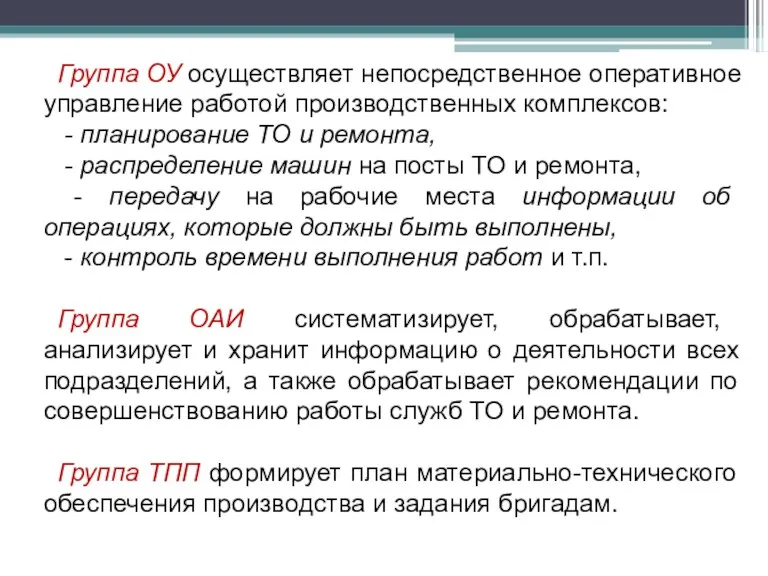 Группа ОУ осуществляет непосредственное оперативное управление работой производственных комплексов:
- планирование ТО и ремонта,
- распределение машин на посты ТО и ремонта,
- передачу на рабочие места информации об операциях, которые должны быть выполнены,
- контроль времени выполнения работ и т.п.

Группа ОАИ систематизирует, обрабатывает, анализирует и хранит информацию о деятельности всех подразделений, а также обрабатывает рекомендации по совершенствованию работы служб ТО и ремонта.

Группа ТПП формирует план материально-технического обеспечения производства и задания бригадам.